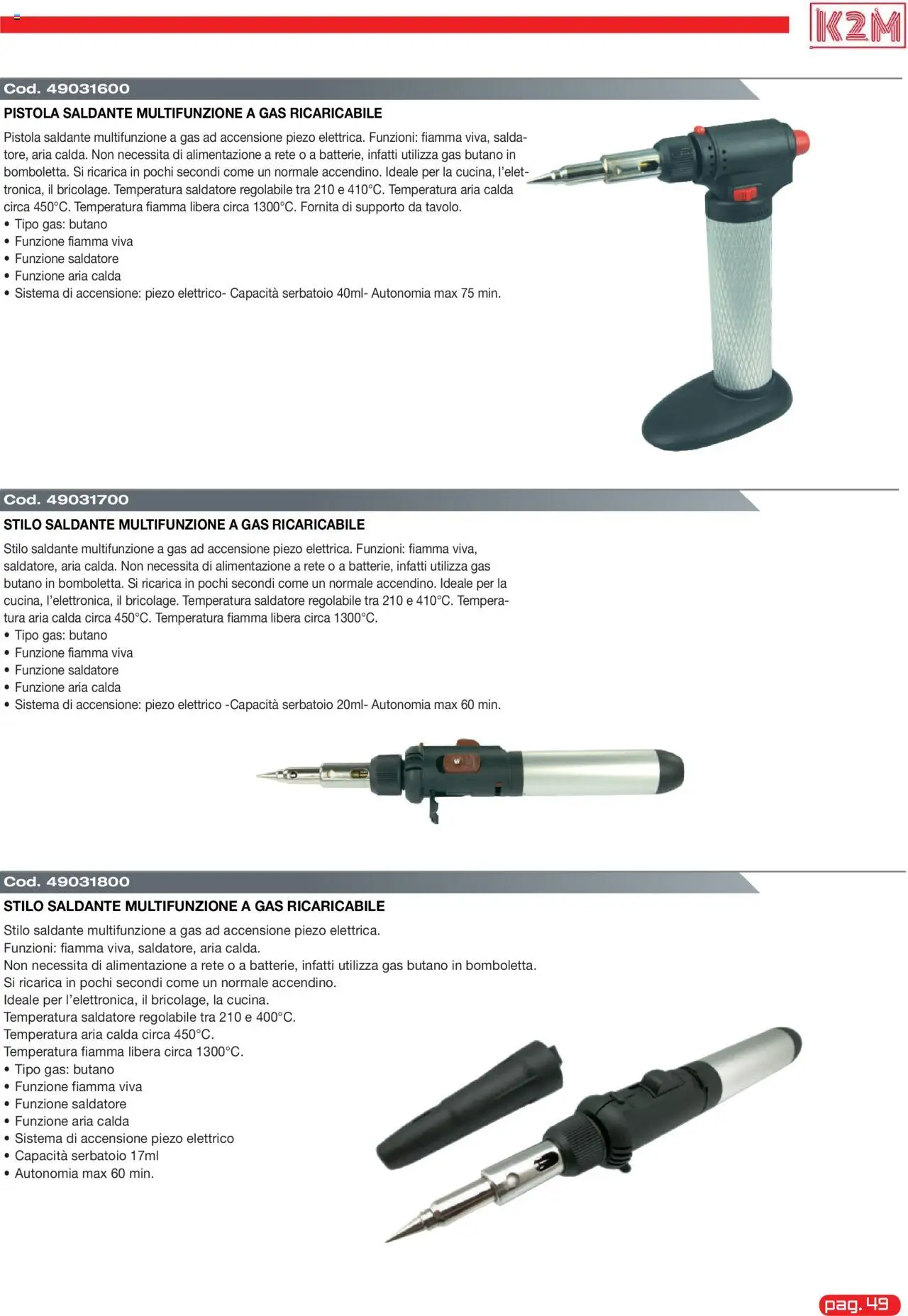 K2M

Cod. 49031600

PISTOLA SALDANTE MULTIFUNZIONE A GAS RICARICABILE

Pistola saldante multifunzione a gas ad accensione piezo elettrica. Funzioni: fiamma viva, saldatore, aria calda. Non necessita di alimentazione a rete o a batterie, infatti utilizza gas butano in bomboletta. Si ricarica in pochi secondi come un normale accendino. Ideale per la cucina, l'elettronica, il bricolage. Temperatura saldatore regolabile tra 210 e 410°C. Temperatura aria calda circa 450°C. Temperatura fiamma libera circa 1300°C. Fornita di supporto da tavolo.
• Tipo gas: butano
• Funzione fiamma viva
• Funzione saldatore
• Funzione aria calda
• Sistema di accensione: piezo elettrico- Capacità serbatoio 40ml- Autonomia max 75 min.

Cod. 49031700

STILO SALDANTE MULTIFUNZIONE A GAS RICARICABILE

Stilo saldante multifunzione a gas ad accensione piezo elettrica. Funzioni: fiamma viva, saldatore, aria calda. Non necessita di alimentazione a rete o a batterie, infatti utilizza gas butano in bomboletta. Si ricarica in pochi secondi come un normale accendino. Ideale per la cucina, l'elettronica, il bricolage. Temperatura saldatore regolabile tra 210 e 410°C. Temperatura aria calda circa 450°C. Temperatura fiamma libera circa 1300°C.
• Tipo gas: butano
• Funzione fiamma viva
• Funzione saldatore
• Funzione aria calda
• Sistema di accensione: piezo elettrico -Capacità serbatoio 20ml- Autonomia max 60 min.

Cod. 49031800

STILO SALDANTE MULTIFUNZIONE A GAS RICARICABILE

Stilo saldante multifunzione a gas ad accensione piezo elettrica.
Funzioni: fiamma viva, saldatore, aria calda.
Non necessita di alimentazione a rete o a batterie, infatti utilizza gas butano in bomboletta.
Si ricarica in pochi secondi come un normale accendino.
Ideale per l'elettronica, il bricolage, la cucina.
Temperatura saldatore regolabile tra 210 e 400°C.
Temperatura aria calda circa 450°C.
Temperatura fiamma libera circa 1300°C.
• Tipo gas: butano
• Funzione fiamma viva
• Funzione saldatore
• Funzione aria calda
• Sistema di accensione piezo elettrico
• Capacità serbatoio 17ml
• Autonomia max 60 min.

pag. 49